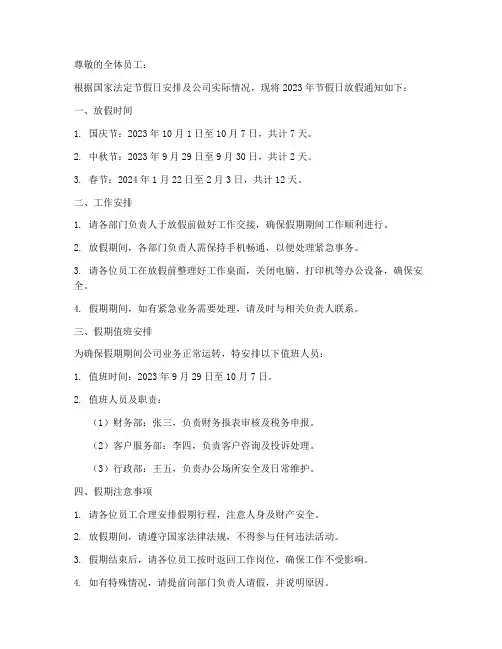 尊敬的全体员工：

根据国家法定节假日安排及公司实际情况，现将 2023 年节假日放假通知如下：

一、放假时间

1. 国庆节：2023 年 10 月 1 日至 10 月 7 日，共计 7 天。

2. 中秋节：2023 年 9 月 29 日至 9 月 30 日，共计 2 天。

3. 春节：2024 年 1 月 22 日至 2 月 3 日，共计 12 天。

二、工作安排

1. 请各部门负责人于放假前做好工作交接，确保假期期间工作顺利进行。

2. 放假期间，各部门负责人需保持手机畅通，以便处理紧急事务。

3. 请各位员工在放假前整理好工作桌面，关闭电脑、打印机等办公设备，确保安全。

4. 假期期间，如有紧急业务需要处理，请及时与相关负责人联系。

三、假期值班安排

为确保假期期间公司业务正常运转，特安排以下值班人员：

1. 值班时间：2023 年 9 月 29 日至 10 月 7 日。

2. 值班人员及职责：

（1）财务部：张三，负责财务报表审核及税务申报。

（2）客户服务部：李四，负责客户咨询及投诉处理。

（3）行政部：王五，负责办公场所安全及日常维护。

四、假期注意事项

1. 请各位员工合理安排假期行程，注意人身及财产安全。

2. 放假期间，请遵守国家法律法规，不得参与任何违法活动。

3. 假期结束后，请各位员工按时返回工作岗位，确保工作不受影响。

4. 如有特殊情况，请提前向部门负责人请假，并说明原因。